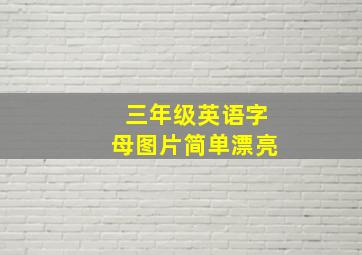 三年级英语字母图片简单漂亮